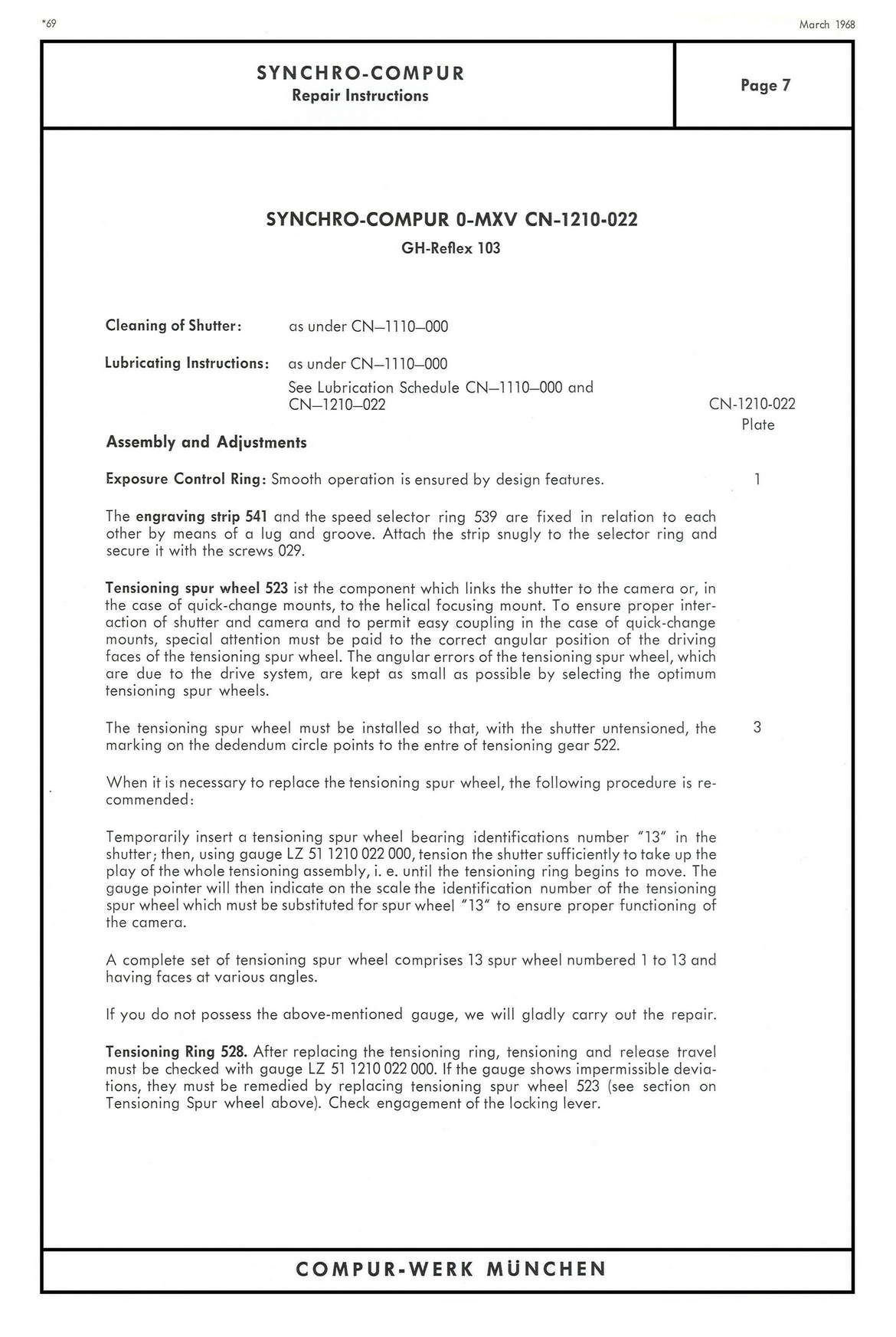 *69

March 1968

SYNCHRO-COMPUR
Repair Instructions

Page 7

SYNCHRO-COMPUR 0-MXV CN-1210-022
GH-Reflex 103

Cleaning of Shutter: as under CN–1110–000

Lubricating Instructions: as under CN–1110–000
See Lubrication Schedule CN–1110–000 and CN–1210–022

CN-1210-022
Plate

Assembly and Adjustments

Exposure Control Ring: Smooth operation is ensured by design features. 1

The engraving strip 541 and the speed selector ring 539 are fixed in relation to each other by means of a lug and groove. Attach the strip snugly to the selector ring and secure it with the screws 029.

Tensioning spur wheel 523 ist the component which links the shutter to the camera or, in the case of quick-change mounts, to the helical focusing mount. To ensure proper interaction of shutter and camera and to permit easy coupling in the case of quick-change mounts, special attention must be paid to the correct angular position of the driving faces of the tensioning spur wheel. The angular errors of the tensioning spur wheel, which are due to the drive system, are kept as small as possible by selecting the optimum tensioning spur wheels.

The tensioning spur wheel must be installed so that, with the shutter untensioned, the marking on the dedendum circle points to the entre of tensioning gear 522. 3

When it is necessary to replace the tensioning spur wheel, the following procedure is recommended:

Temporarily insert a tensioning spur wheel bearing identifications number "13" in the shutter; then, using gauge LZ 51 1210 022 000, tension the shutter sufficiently to take up the play of the whole tensioning assembly, i. e. until the tensioning ring begins to move. The gauge pointer will then indicate on the scale the identification number of the tensioning spur wheel which must be substituted for spur wheel "13" to ensure proper functioning of the camera.

A complete set of tensioning spur wheel comprises 13 spur wheel numbered 1 to 13 and having faces at various angles.

If you do not possess the above-mentioned gauge, we will gladly carry out the repair.

Tensioning Ring 528. After replacing the tensioning ring, tensioning and release travel must be checked with gauge LZ 51 1210 022 000. If the gauge shows impermissible deviations, they must be remedied by replacing tensioning spur wheel 523 (see section on Tensioning Spur wheel above). Check engagement of the locking lever.

COMPUR-WERK MÜNCHEN